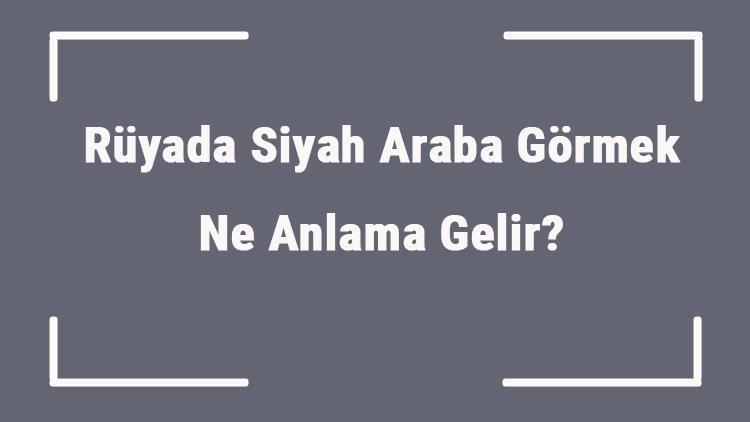 Rüyada Siyah Araba Görmek Ne Anlama Gelir?